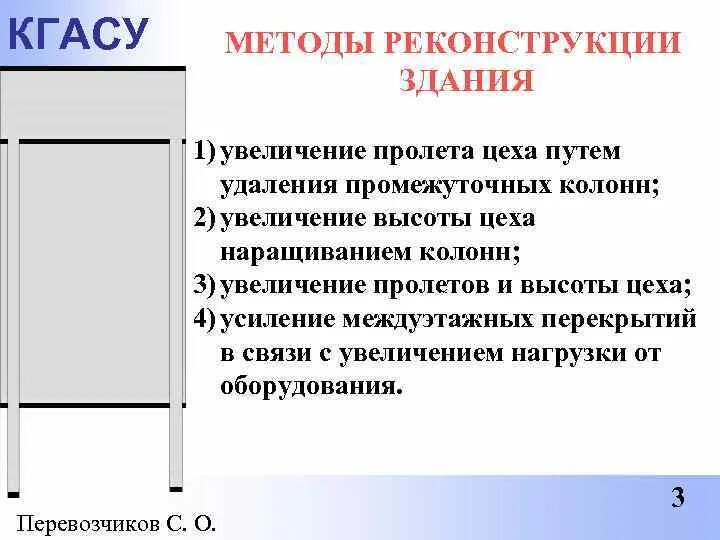 КГАСУ

МЕТОДЫ РЕКОНСТРУКЦИИ ЗДАНИЯ

1) увеличение пролета цеха путем удаления промежуточных колонн;
2) увеличение высоты цеха наращиванием колонн;
3) увеличение пролетов и высоты цеха;
4) усиление междуэтажных перекрытий в связи с увеличением нагрузки от оборудования.

3

Перевозчиков С. О.